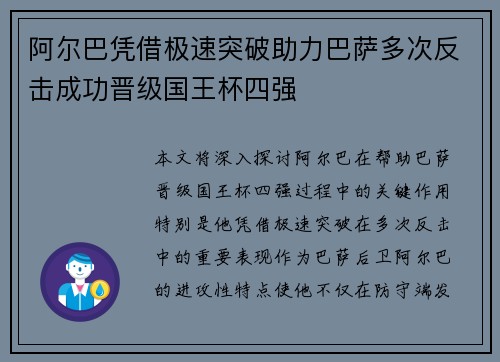 阿尔巴凭借极速突破助力巴萨多次反击成功晋级国王杯四强

本文将深入探讨阿尔巴在帮助巴萨晋级国王杯四强过程中的关键作用特别是他凭借极速突破在多次反击中的重要表现作为巴萨后卫阿尔巴的进攻性特点使他不仅在防守端发